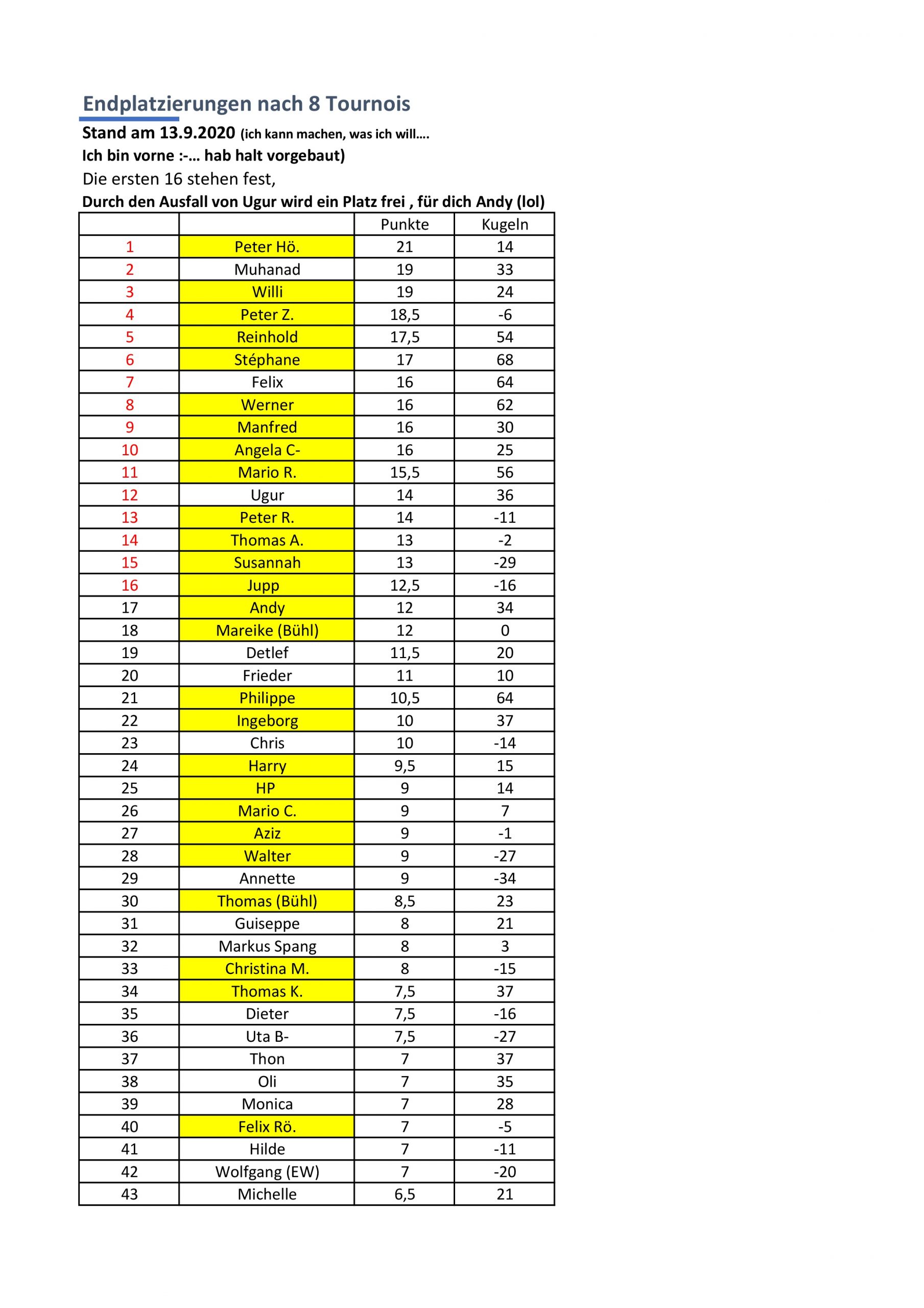 Endplatzierungen nach 8 Tournois

Stand am 13.9.2020 (ich kann machen, was ich will….
Ich bin vorne :-… hab halt vorgebaut)

Die ersten 16 stehen fest,

Durch den Ausfall von Ugur wird ein Platz frei , für dich Andy (lol)

| | | Punkte | Kugeln |
|---|---|---|---|
| 1 | Peter Hö. | 21 | 14 |
| 2 | Muhanad | 19 | 33 |
| 3 | Willi | 19 | 24 |
| 4 | Peter Z. | 18,5 | -6 |
| 5 | Reinhold | 17,5 | 54 |
| 6 | Stéphane | 17 | 68 |
| 7 | Felix | 16 | 64 |
| 8 | Werner | 16 | 62 |
| 9 | Manfred | 16 | 30 |
| 10 | Angela C- | 16 | 25 |
| 11 | Mario R. | 15,5 | 56 |
| 12 | Ugur | 14 | 36 |
| 13 | Peter R. | 14 | -11 |
| 14 | Thomas A. | 13 | -2 |
| 15 | Susannah | 13 | -29 |
| 16 | Jupp | 12,5 | -16 |
| 17 | Andy | 12 | 34 |
| 18 | Mareike (Bühl) | 12 | 0 |
| 19 | Detlef | 11,5 | 20 |
| 20 | Frieder | 11 | 10 |
| 21 | Philippe | 10,5 | 64 |
| 22 | Ingeborg | 10 | 37 |
| 23 | Chris | 10 | -14 |
| 24 | Harry | 9,5 | 15 |
| 25 | HP | 9 | 14 |
| 26 | Mario C. | 9 | 7 |
| 27 | Aziz | 9 | -1 |
| 28 | Walter | 9 | -27 |
| 29 | Annette | 9 | -34 |
| 30 | Thomas (Bühl) | 8,5 | 23 |
| 31 | Guiseppe | 8 | 21 |
| 32 | Markus Spang | 8 | 3 |
| 33 | Christina M. | 8 | -15 |
| 34 | Thomas K. | 7,5 | 37 |
| 35 | Dieter | 7,5 | -16 |
| 36 | Uta B- | 7,5 | -27 |
| 37 | Thon | 7 | 37 |
| 38 | Oli | 7 | 35 |
| 39 | Monica | 7 | 28 |
| 40 | Felix Rö. | 7 | -5 |
| 41 | Hilde | 7 | -11 |
| 42 | Wolfgang (EW) | 7 | -20 |
| 43 | Michelle | 6,5 | 21 |